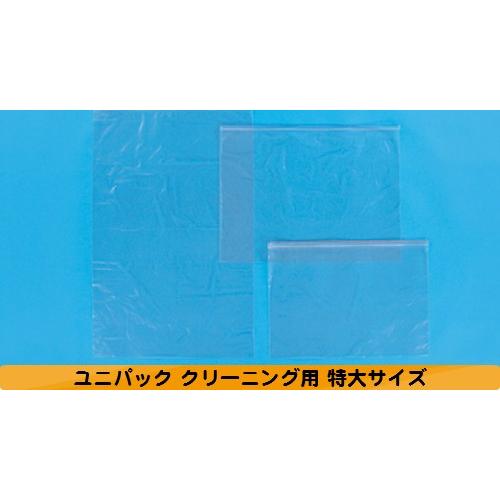 ユニパック クリーニング用 特大サイズ